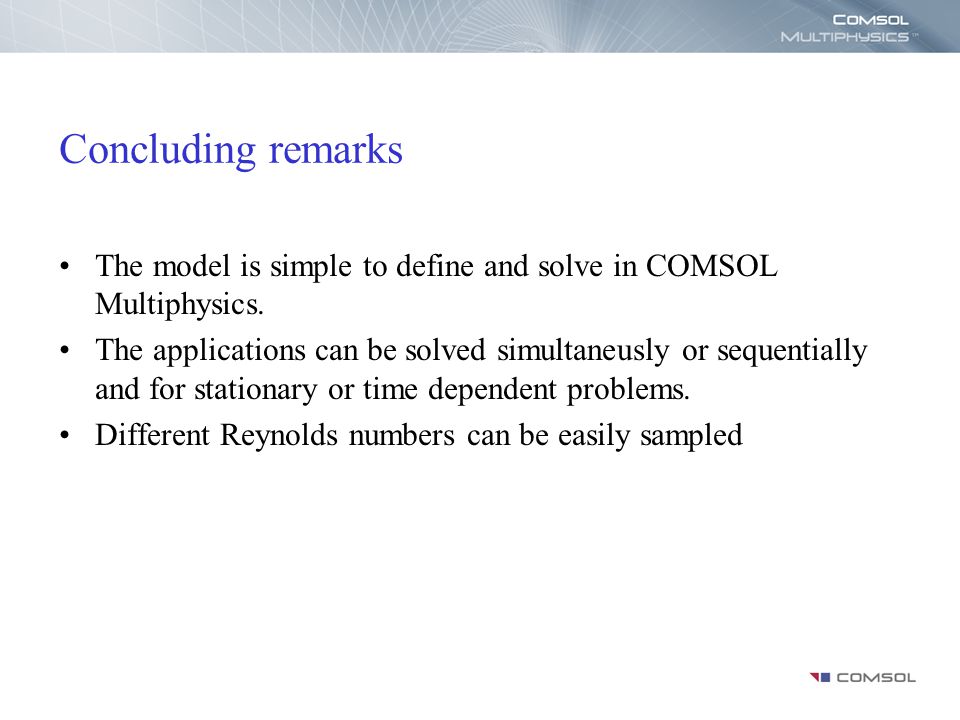 COMSOL
MULTIPHYSICS™

Concluding remarks

• The model is simple to define and solve in COMSOL Multiphysics.
• The applications can be solved simultaneusly or sequentially and for stationary or time dependent problems.
• Different Reynolds numbers can be easily sampled

COMSOL